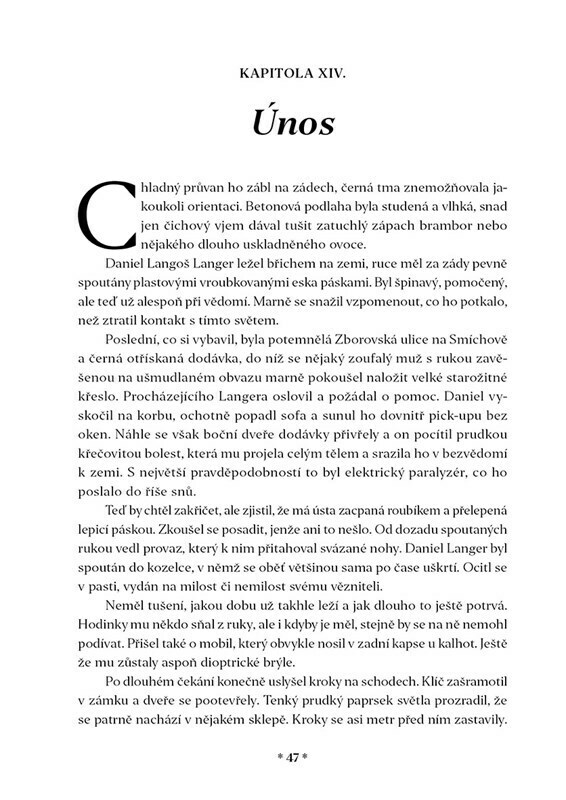 KAPITOLA XIV.

Únos

Chladný průvan ho zábl na zádech, černá tma znemožňovala jakoukoli orientaci. Betonová podlaha byla studená a vlhká, snad jen čichový vjem dával tušit zatuchlý zápach brambor nebo nějakého dlouho uskladněného ovoce.

Daniel Langoš Langer ležel břichem na zemi, ruce měl za zády pevně spoutány plastovými vroubkovanými eska páskami. Byl špinavý, pomočený, ale teď už alespoň při vědomí. Marně se snažil vzpomenout, co ho potkalo, než ztratil kontakt s tímto světem.

Poslední, co si vybavil, byla potemnělá Zborovská ulice na Smíchově a černá otřískaná dodávka, do níž se nějaký zoufalý muž s rukou zavěšenou na ušmudlaném obvazu marně pokoušel naložit velké starožitné křeslo. Procházejícího Langera oslovil a požádal o pomoc. Daniel vyskočil na korbu, ochotně popadl sofa a sunul ho dovnitř pick-upu bez oken. Náhle se však boční dveře dodávky přivřely a on pocítil prudkou křečovitou bolest, která mu projela celým tělem a srazila ho v bezvědomí k zemi. S největší pravděpodobností to byl elektrický paralyzér, co ho poslalo do říše snů.

Teď by chtěl zakřičet, ale zjistil, že má ústa zacpaná roubíkem a přelepená lepicí páskou. Zkoušel se posadit, jenže ani to nešlo. Od dozadu spoutaných rukou vedl provaz, který k nim přitahoval svázané nohy. Daniel Langer byl spoután do kozelce, v němž se oběť většinou sama po čase uškrtí. Ocitl se v pasti, vydán na milost či nemilost svému vězniteli.

Neměl tušení, jakou dobu už takhle leží a jak dlouho to ještě potrvá. Hodinky mu někdo sňal z ruky, ale i kdyby je měl, stejně by se na ně nemohl podívat. Přišel také o mobil, který obvykle nosil v zadní kapse u kalhot. Ještě že mu zůstaly aspoň dioptrické brýle.

Po dlouhém čekání konečně uslyšel kroky na schodech. Klíč zašramotil v zámku a dveře se pootevřely. Tenký prudký paprsek světla prozradil, že se patrně nachází v nějakém sklepě. Kroky se asi metr před ním zastavily.

* 47 *